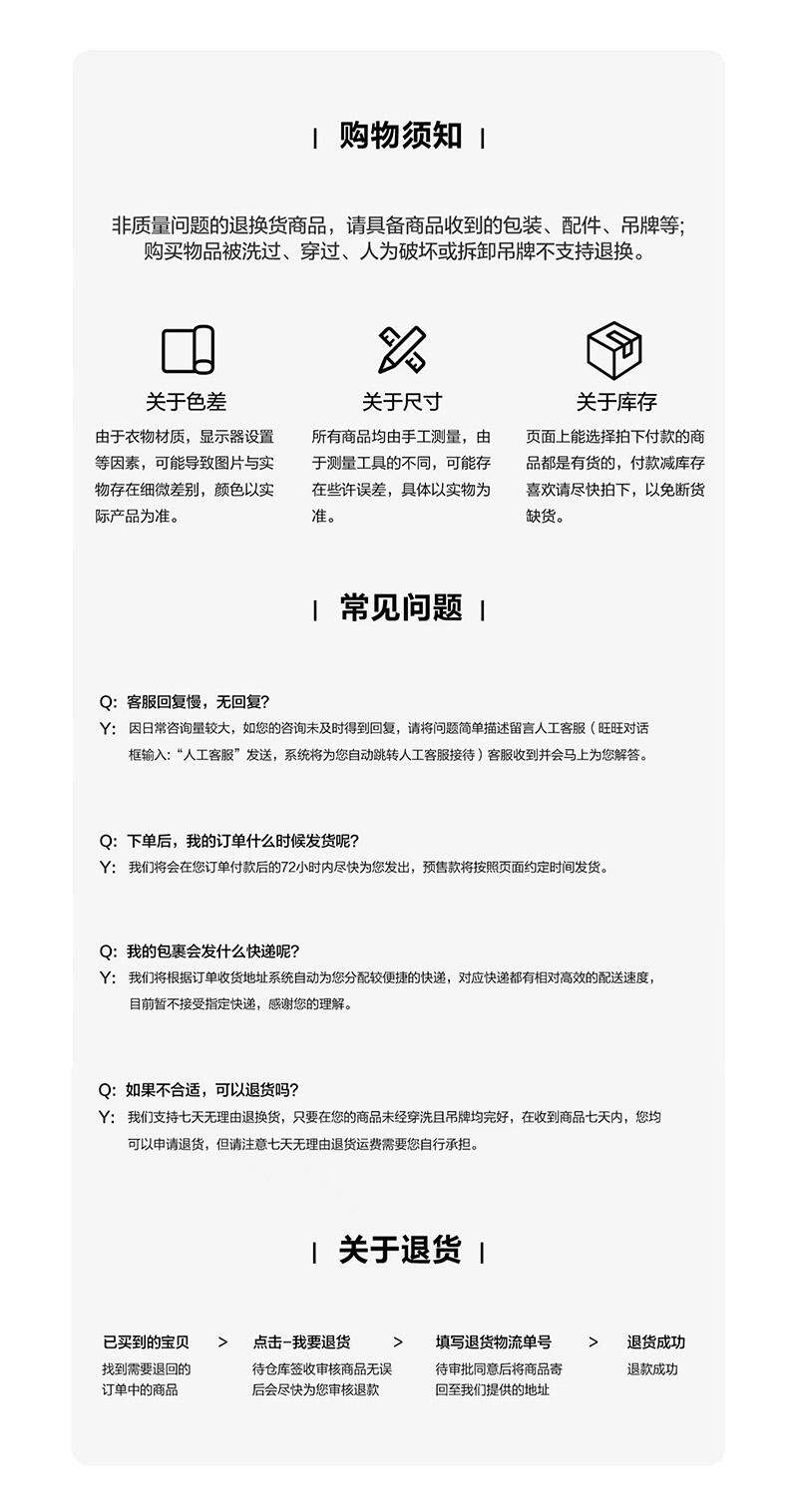 | 购物须知 |

非质量问题的退换货商品，请具备商品收到的包装、配件、吊牌等；购买物品被洗过、穿过、人为破坏或拆卸吊牌不支持退换。

关于色差

由于衣物材质，显示器设置等因素，可能导致图片与实物存在细微差别，颜色以实际产品为准。

关于尺寸

所有商品均由手工测量，由于测量工具的不同，可能存在些许误差，具体以实物为准。

关于库存

页面上能选择拍下付款的商品都是有货的，付款减库存喜欢请尽快拍下，以免断货缺货。

| 常见问题 |

Q: 客服回复慢，无回复?
Y: 因日常咨询量较大，如您的咨询未及时得到回复，请将问题简单描述留言人工客服（旺旺对话框输入：“人工客服”发送，系统将为您自动跳转人工客服接待）客服收到并会马上为您解答。

Q: 下单后，我的订单什么时候发货呢?
Y: 我们将会在您订单付款后的72小时内尽快为您发出，预售款将按照页面约定时间发货。

Q: 我的包裹会发什么快递呢?
Y: 我们将根据订单收货地址系统自动为您分配较便捷的快递，对应快递都有相对高效的配送速度，目前暂不接受指定快递，感谢您的理解。

Q: 如果不合适，可以退货吗?
Y: 我们支持七天无理由退换货，只要在您的商品未经穿洗且吊牌均完好，在收到商品七天内，您均可以申请退货，但请注意七天无理由退货运费需要您自行承担。

| 关于退货 |

已买到的宝贝
找到需要退回的订单中的商品

>

点击-我要退货
待仓库签收审核商品无误后会尽快为您审核退款

>

填写退货物流单号
待审批同意后将商品寄回至我们提供的地址

>

退货成功
退款成功